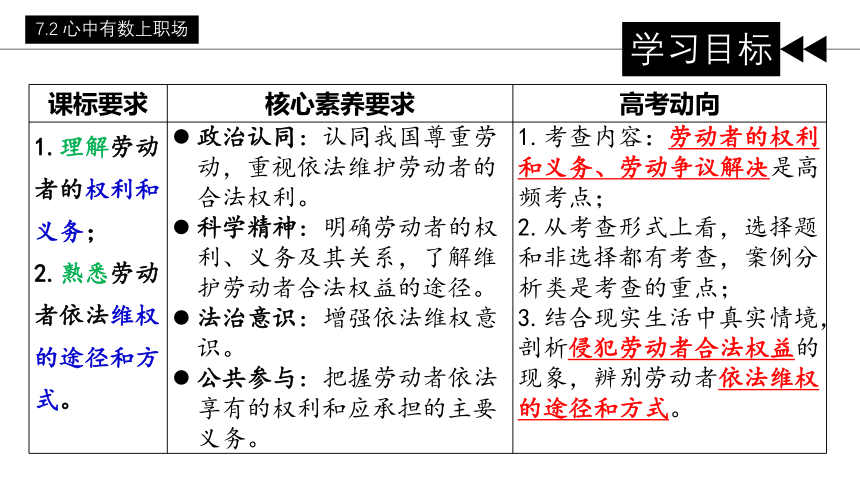 7.2 心中有数上职场

学习目标

| 课标要求 | 核心素养要求 | 高考动向 |
|---|---|---|
| 1. 理解劳动者的权利和义务；<br>2. 熟悉劳动者依法维权的途径和方式。 | ● 政治认同：认同我国尊重劳动，重视依法维护劳动者的合法权利。<br>● 科学精神：明确劳动者的权利、义务及其关系，了解维护劳动者合法权益的途径。<br>● 法治意识：增强依法维权意识。<br>● 公共参与：把握劳动者依法享有的权利和应承担的主要义务。 | 1. 考查内容：劳动者的权利和义务、劳动争议解决是高频考点；<br>2. 从考查形式上看，选择题和非选择都有考查，案例分析类是考查的重点；<br>3. 结合现实生活中真实情境，剖析侵犯劳动者合法权益的现象，辨别劳动者依法维权的途径和方式。 |